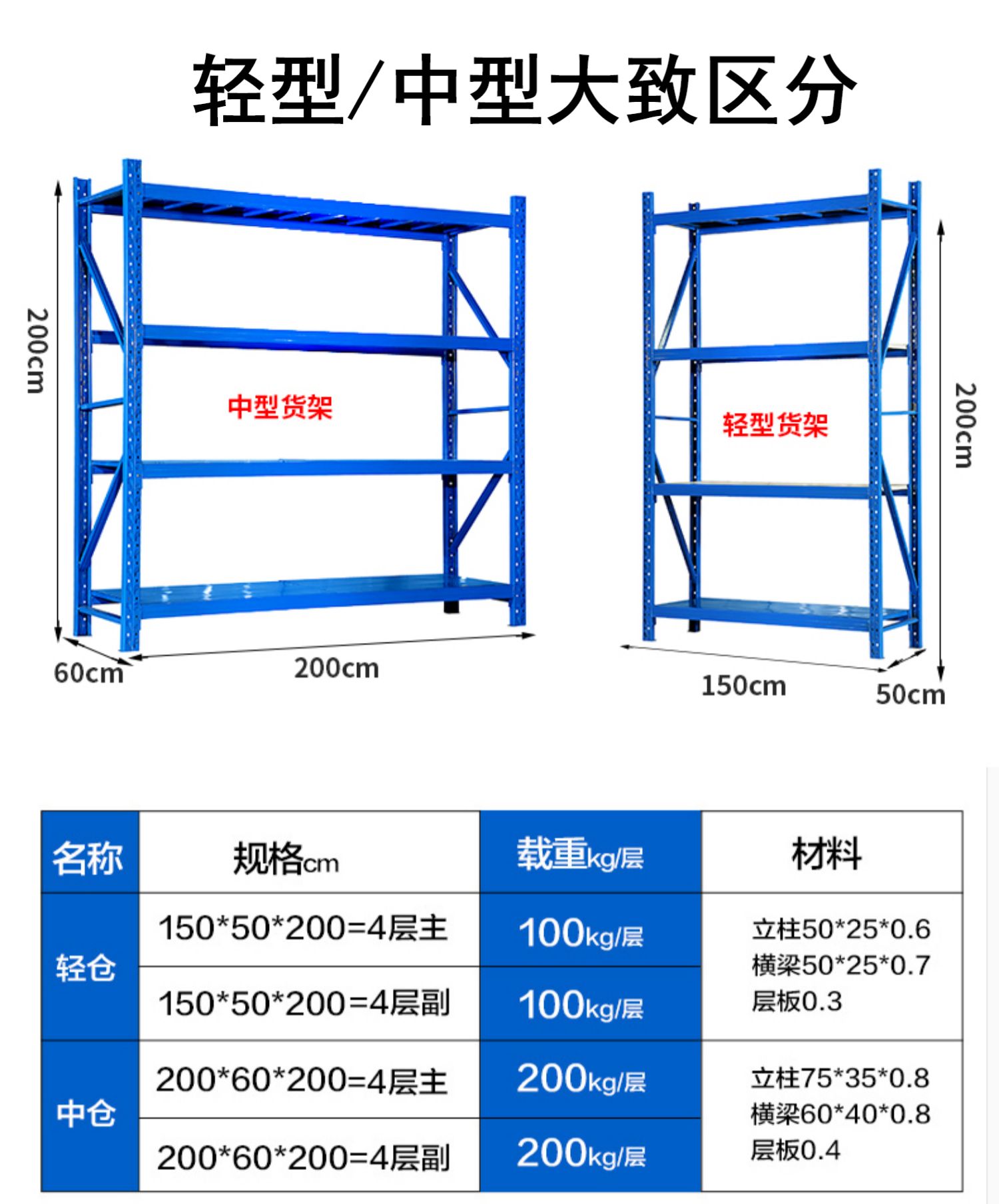 轻型/中型大致区分

200cm

中型货架

60cm
200cm

轻型货架

200cm

150cm
50cm

| 名称 | 规格cm | 载重kg/层 | 材料 |
|---|---|---|---|
| 轻仓 | 150*50*200=4层主 | 100kg/层 | 立柱50*25*0.6 横梁50*25*0.7 层板0.3 |
|  | 150*50*200=4层副 | 100kg/层 |  |
| 中仓 | 200*60*200=4层主 | 200kg/层 | 立柱75*35*0.8 横梁60*40*0.8 层板0.4 |
|  | 200*60*200=4层副 | 200kg/层 |  |